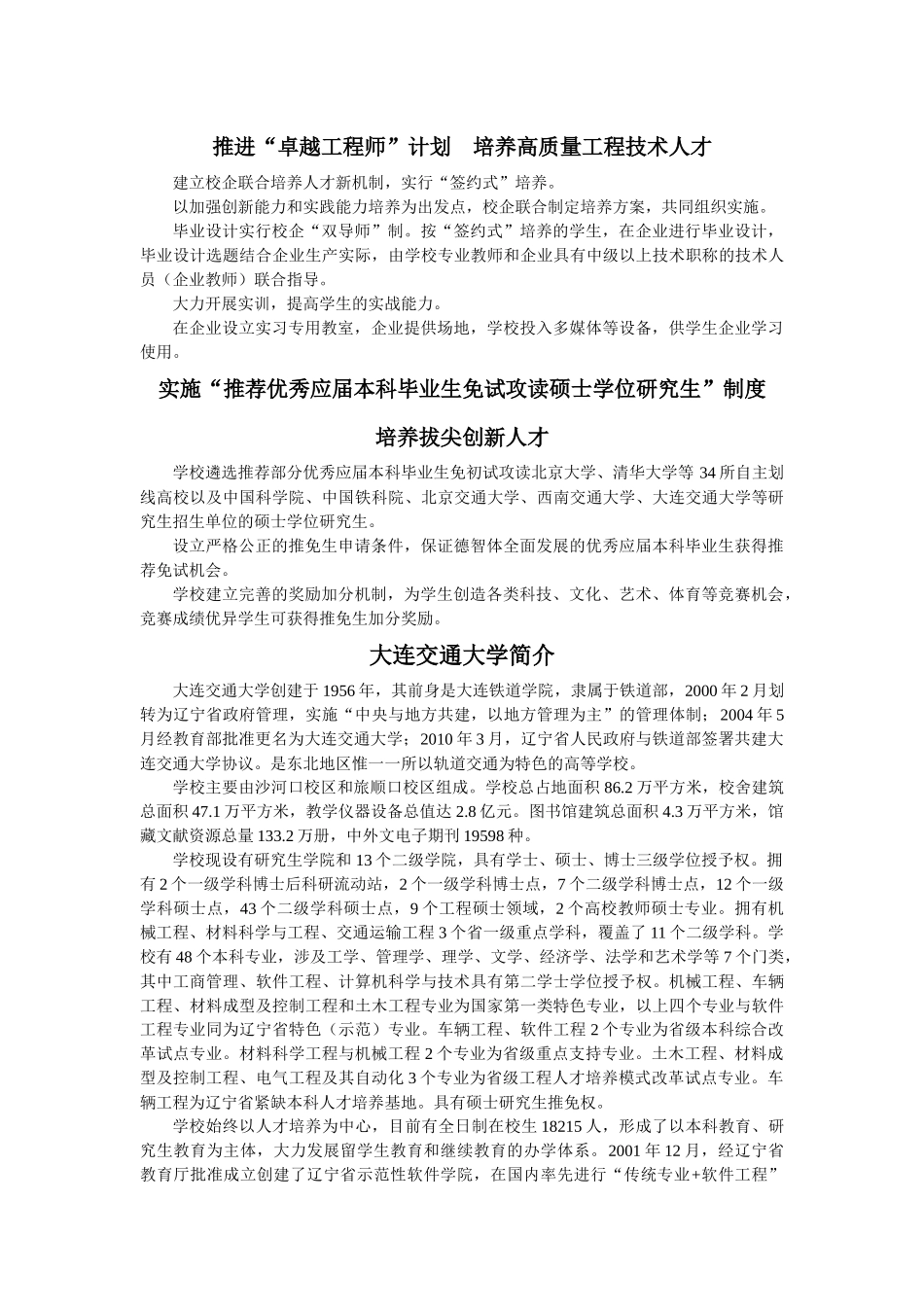 推进“卓越工程师”计划　培养高质量工程技术人才

建立校企联合培养人才新机制，实行“签约式”培养。

以加强创新能力和实践能力培养为出发点，校企联合制定培养方案，共同组织实施。

毕业设计实行校企“双导师”制。按“签约式”培养的学生，在企业进行毕业设计，毕业设计选题结合企业生产实际，由学校专业教师和企业具有中级以上技术职称的技术人员（企业教师）联合指导。

大力开展实训，提高学生的实战能力。

在企业设立实习专用教室，企业提供场地，学校投入多媒体等设备，供学生企业学习使用。

实施“推荐优秀应届本科毕业生免试攻读硕士学位研究生”制度

培养拔尖创新人才

学校遴选推荐部分优秀应届本科毕业生免初试攻读北京大学、清华大学等 34 所自主划线高校以及中国科学院、中国铁科院、北京交通大学、西南交通大学、大连交通大学等研究生招生单位的硕士学位研究生。

设立严格公正的推免生申请条件，保证德智体全面发展的优秀应届本科毕业生获得推荐免试机会。

学校建立完善的奖励加分机制，为学生创造各类科技、文化、艺术、体育等竞赛机会，竞赛成绩优异学生可获得推免生加分奖励。

大连交通大学简介

大连交通大学创建于 1956 年，其前身是大连铁道学院，隶属于铁道部，2000 年 2 月划转为辽宁省政府管理，实施“中央与地方共建，以地方管理为主”的管理体制；2004 年 5 月经教育部批准更名为大连交通大学；2010 年 3 月，辽宁省人民政府与铁道部签署共建大连交通大学协议。是东北地区惟一一所以轨道交通为特色的高等学校。

学校主要由沙河口校区和旅顺口校区组成。学校总占地面积 86.2 万平方米，校舍建筑总面积 47.1 万平方米，教学仪器设备总值达 2.8 亿元。图书馆建筑总面积 4.3 万平方米，馆藏文献资源总量 133.2 万册，中外文电子期刊 19598 种。

学校现设有研究生学院和 13 个二级学院，具有学士、硕士、博士三级学位授予权。拥有 2 个一级学科博士后科研流动站，2 个一级学科博士点，7 个二级学科博士点，12 个一级学科硕士点，43 个二级学科硕士点，9 个工程硕士领域，2 个高校教师硕士专业。拥有机械工程、材料科学与工程、交通运输工程 3 个省一级重点学科，覆盖了 11 个二级学科。学校有 48 个本科专业，涉及工学、管理学、理学、文学、经济学、法学和艺术学等 7 个门类，其中工商管理、软件工程、计算机科学与技术具有第二学士学位授予权。机械工程、车辆工程、材料成型及控制工程和土木工程专业为国家第一类特色专业，以上四个专业与软件工程专业同为辽宁省特色（示范）专业。车辆工程、软件工程 2 个专业为省级本科综合改革试点专业。材料科学工程与机械工程 2 个专业为省级重点支持专业。土木工程、材料成型及控制工程、电气工程及其自动化 3 个专业为省级工程人才培养模式改革试点专业。车辆工程为辽宁省紧缺本科人才培养基地。具有硕士研究生推免权。

学校始终以人才培养为中心，目前有全日制在校生 18215 人，形成了以本科教育、研究生教育为主体，大力发展留学生教育和继续教育的办学体系。2001 年 12 月，经辽宁省教育厅批准成立创建了辽宁省示范性软件学院，在国内率先进行“传统专业+软件工程”